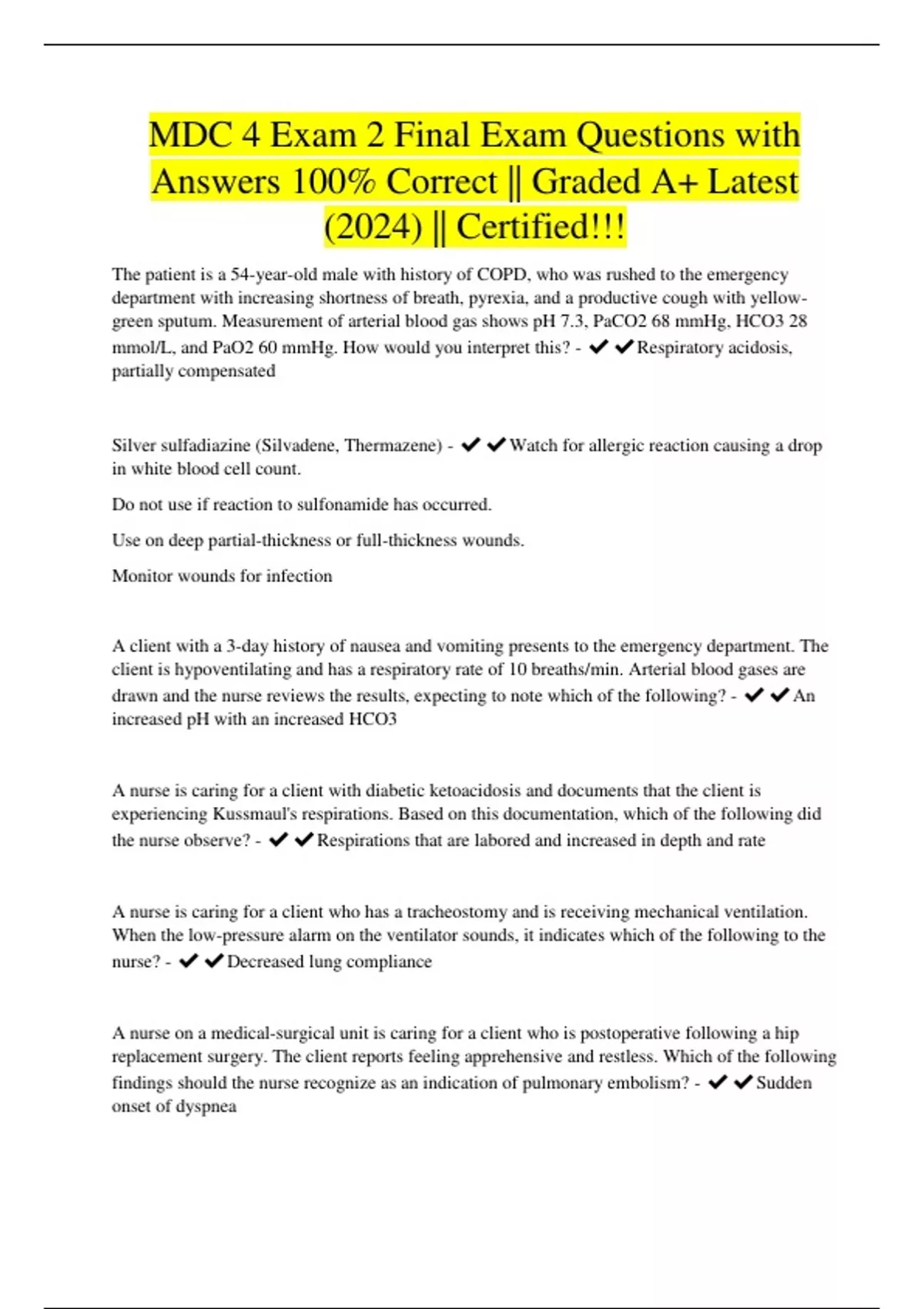 MDC 4 Exam 2 Final Exam Questions with Answers 100% Correct || Graded A+ Latest (2024) || Certified!!!

The patient is a 54-year-old male with history of COPD, who was rushed to the emergency department with increasing shortness of breath, pyrexia, and a productive cough with yellow-green sputum. Measurement of arterial blood gas shows pH 7.3, PaCO2 68 mmHg, HCO3 28 mmol/L, and PaO2 60 mmHg. How would you interpret this? - ✔✔Respiratory acidosis, partially compensated

Silver sulfadiazine (Silvadene, Thermazene) - ✔✔Watch for allergic reaction causing a drop in white blood cell count.

Do not use if reaction to sulfonamide has occurred.

Use on deep partial-thickness or full-thickness wounds.

Monitor wounds for infection

A client with a 3-day history of nausea and vomiting presents to the emergency department. The client is hypoventilating and has a respiratory rate of 10 breaths/min. Arterial blood gases are drawn and the nurse reviews the results, expecting to note which of the following? - ✔✔An increased pH with an increased HCO3

A nurse is caring for a client with diabetic ketoacidosis and documents that the client is experiencing Kussmaul's respirations. Based on this documentation, which of the following did the nurse observe? - ✔✔Respirations that are labored and increased in depth and rate

A nurse is caring for a client who has a tracheostomy and is receiving mechanical ventilation. When the low-pressure alarm on the ventilator sounds, it indicates which of the following to the nurse? - ✔✔Decreased lung compliance

A nurse on a medical-surgical unit is caring for a client who is postoperative following a hip replacement surgery. The client reports feeling apprehensive and restless. Which of the following findings should the nurse recognize as an indication of pulmonary embolism? - ✔✔Sudden onset of dyspnea